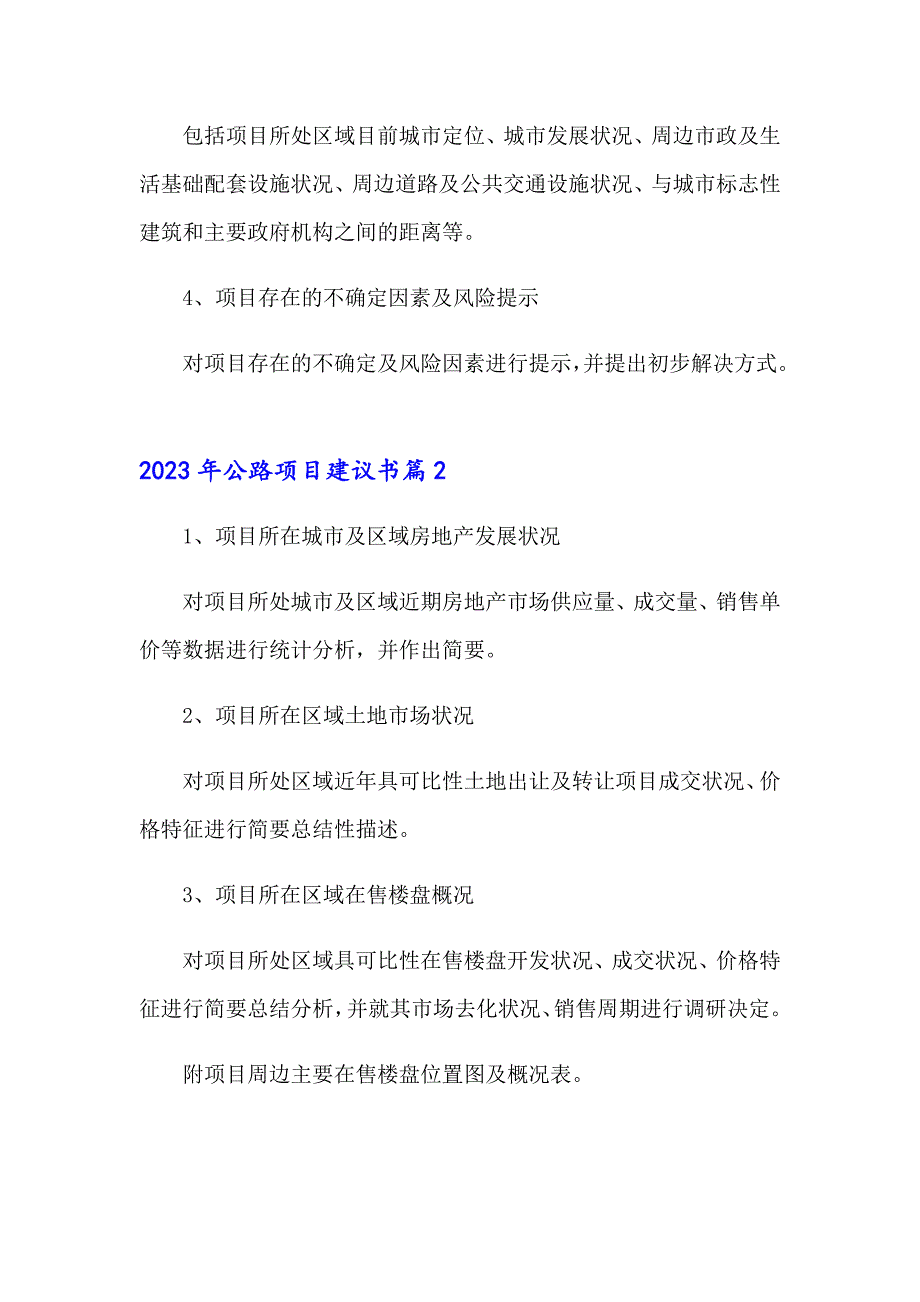 包括项目所处区域目前城市定位、城市发展状况、周边市政及生活基础配套设施状况、周边道路及公共交通设施状况、与城市标志性建筑和主要政府机构之间的距离等。

4、项目存在的不确定因素及风险提示

对项目存在的不确定及风险因素进行提示，并提出初步解决方式。

2023年公路项目建议书篇2

1、项目所在城市及区域房地产发展状况

对项目所处城市及区域近期房地产市场供应量、成交量、销售单价等数据进行统计分析，并作出简要。

2、项目所在区域土地市场状况

对项目所处区域近年具可比性土地出让及转让项目成交状况、价格特征进行简要总结性描述。

3、项目所在区域在售楼盘概况

对项目所处区域具可比性在售楼盘开发状况、成交状况、价格特征进行简要总结分析，并就其市场去化状况、销售周期进行调研决定。

附项目周边主要在售楼盘位置图及概况表。